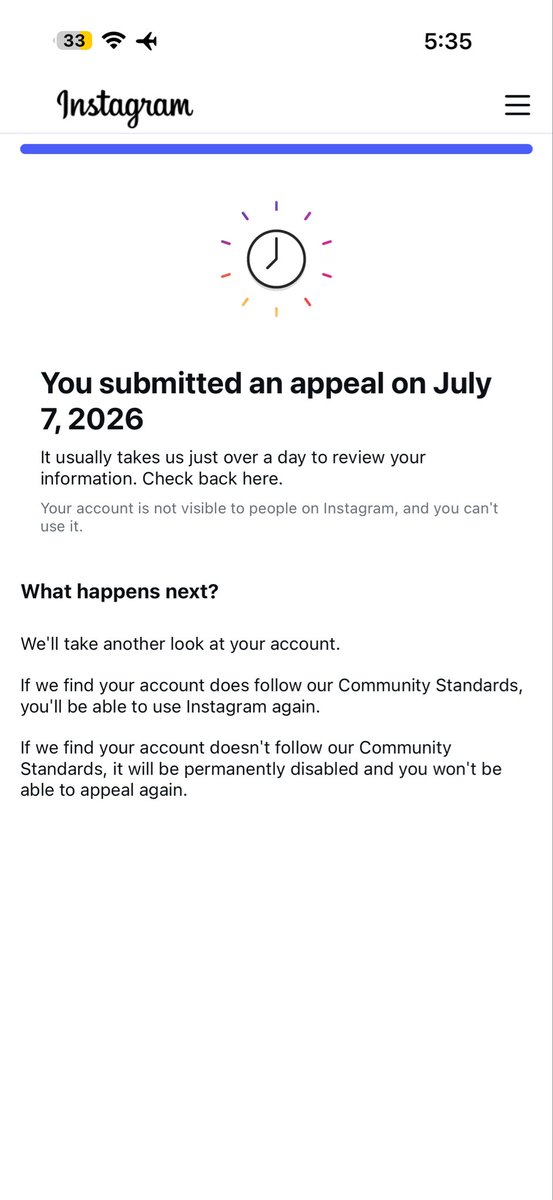 33

5:35

Instagram

You submitted an appeal on July 7, 2026

It usually takes us just over a day to review your information. Check back here.

Your account is not visible to people on Instagram, and you can't use it.

What happens next?

We'll take another look at your account.

If we find your account does follow our Community Standards, you'll be able to use Instagram again.

If we find your account doesn't follow our Community Standards, it will be permanently disabled and you won't be able to appeal again.